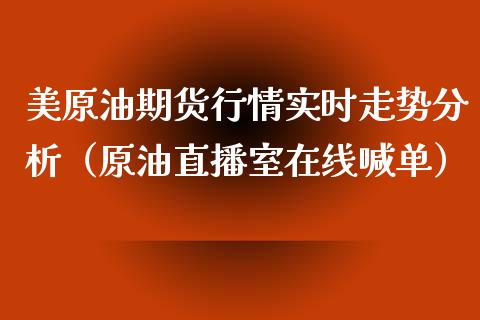 美原油期货行情实时走势分析（原油直播室在线喊单）